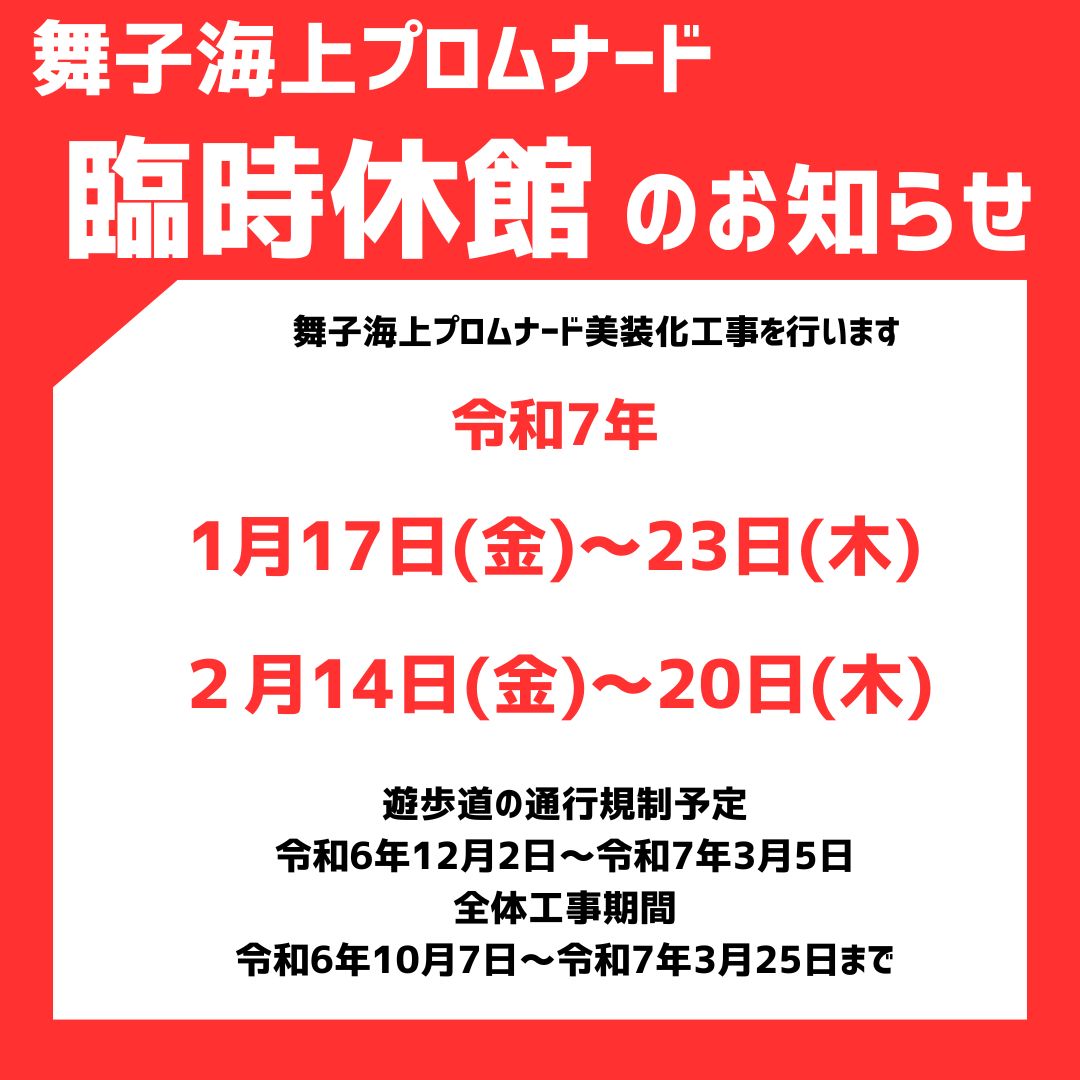 舞子海上プロムナード

臨時休館 のお知らせ

舞子海上プロムナード美装化工事を行います

令和7年

1月17日(金)～23日(木)

２月14日(金)～20日(木)

遊歩道の通行規制予定
令和6年12月2日～令和7年3月5日
全体工事期間
令和6年10月7日～令和7年3月25日まで